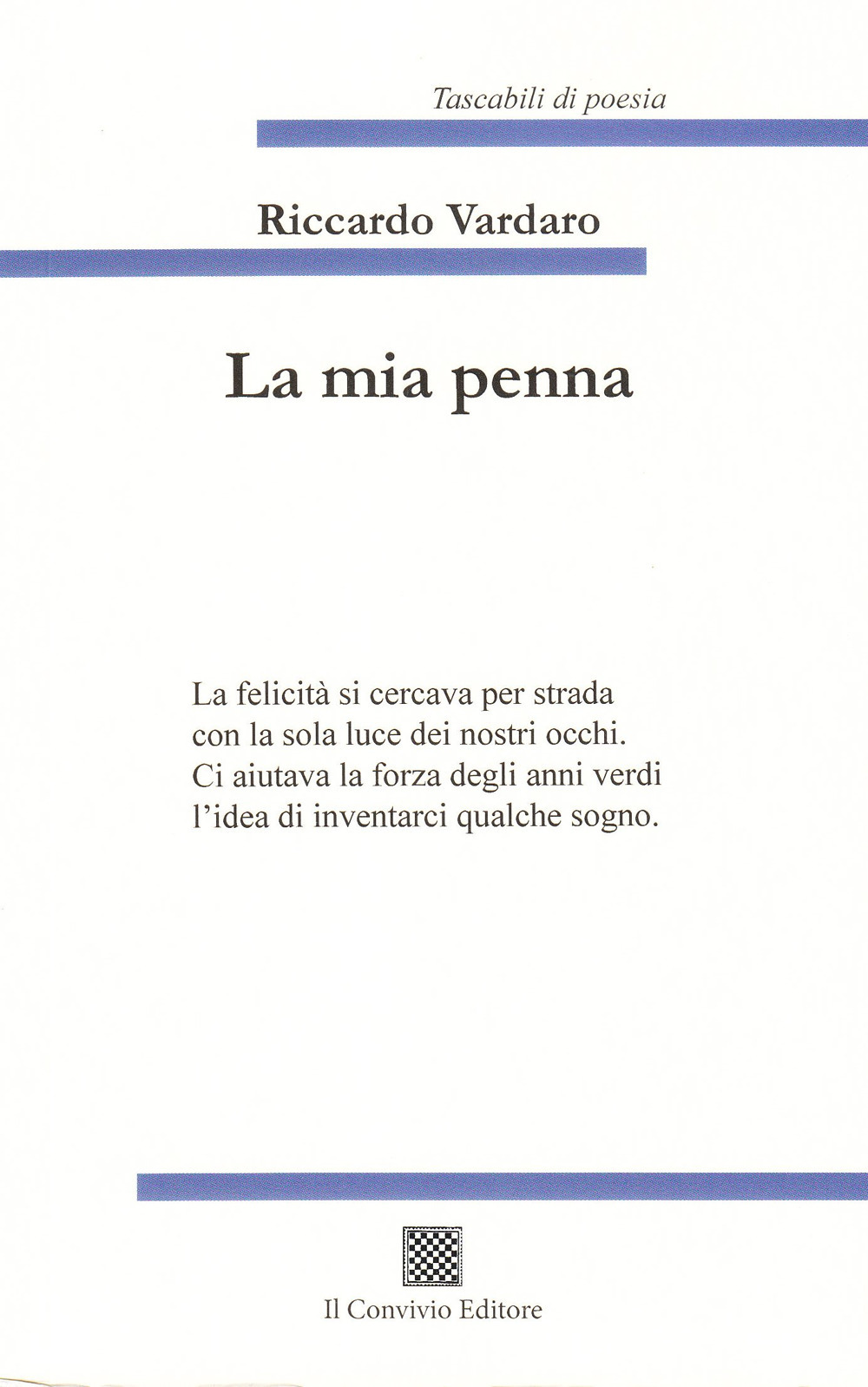 Tascabili di poesia

Riccardo Vardaro

La mia penna

La felicità si cercava per strada
con la sola luce dei nostri occhi.
Ci aiutava la forza degli anni verdi
l'idea di inventarci qualche sogno.

Il Convivio Editore